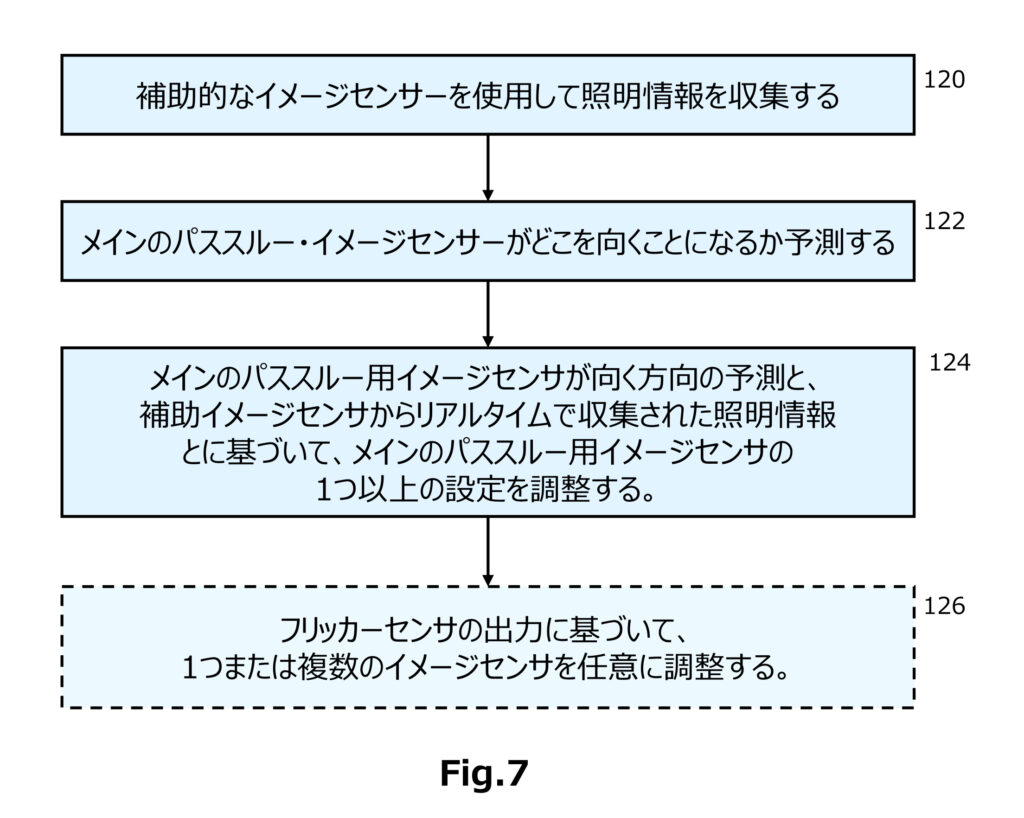 補助的なイメージセンサーを使用して照明情報を収集する

120

メインのパススルー・イメージセンサーがどこを向くことになるか予測する

122

メインのパススルー用イメージセンサが向く方向の予測と、補助イメージセンサからリアルタイムで収集された照明情報とに基づいて、メインのパススルー用イメージセンサの1つ以上の設定を調整する。

124

フリッカーセンサの出力に基づいて、1つまたは複数のイメージセンサを任意に調整する。

126

Fig.7